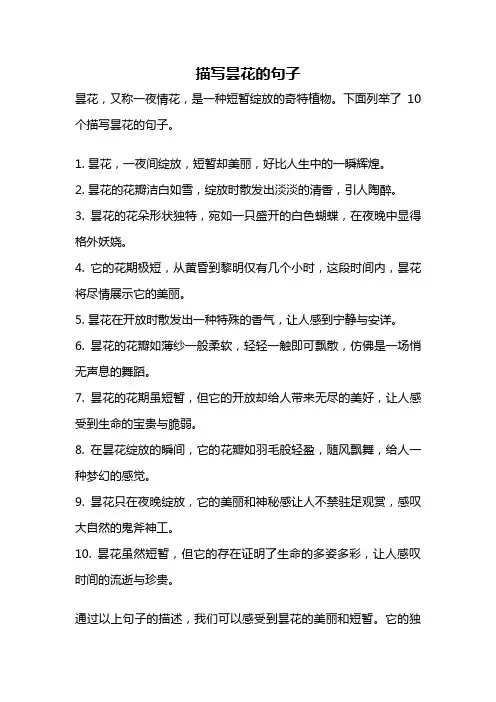 描写昙花的句子

昙花，又称一夜情花，是一种短暂绽放的奇特植物。下面列举了 10 个描写昙花的句子。

1. 昙花，一夜间绽放，短暂却美丽，好比人生中的一瞬辉煌。
2. 昙花的花瓣洁白如雪，绽放时散发出淡淡的清香，引人陶醉。
3. 昙花的花朵形状独特，宛如一只盛开的白色蝴蝶，在夜晚中显得格外妖娆。
4. 它的花期极短，从黄昏到黎明仅有几个小时，这段时间内，昙花将尽情展示它的美丽。
5. 昙花在开放时散发出一种特殊的香气，让人感到宁静与安详。
6. 昙花的花瓣如薄纱一般柔软，轻轻一触即可飘散，仿佛是一场悄无声息的舞蹈。
7. 昙花的花期虽短暂，但它的开放却给人带来无尽的美好，让人感受到生命的宝贵与脆弱。
8. 在昙花绽放的瞬间，它的花瓣如羽毛般轻盈，随风飘舞，给人一种梦幻的感觉。
9. 昙花只在夜晚绽放，它的美丽和神秘感让人不禁驻足观赏，感叹大自然的鬼斧神工。
10. 昙花虽然短暂，但它的存在证明了生命的多姿多彩，让人感叹时间的流逝与珍贵。

通过以上句子的描述，我们可以感受到昙花的美丽和短暂。它的独